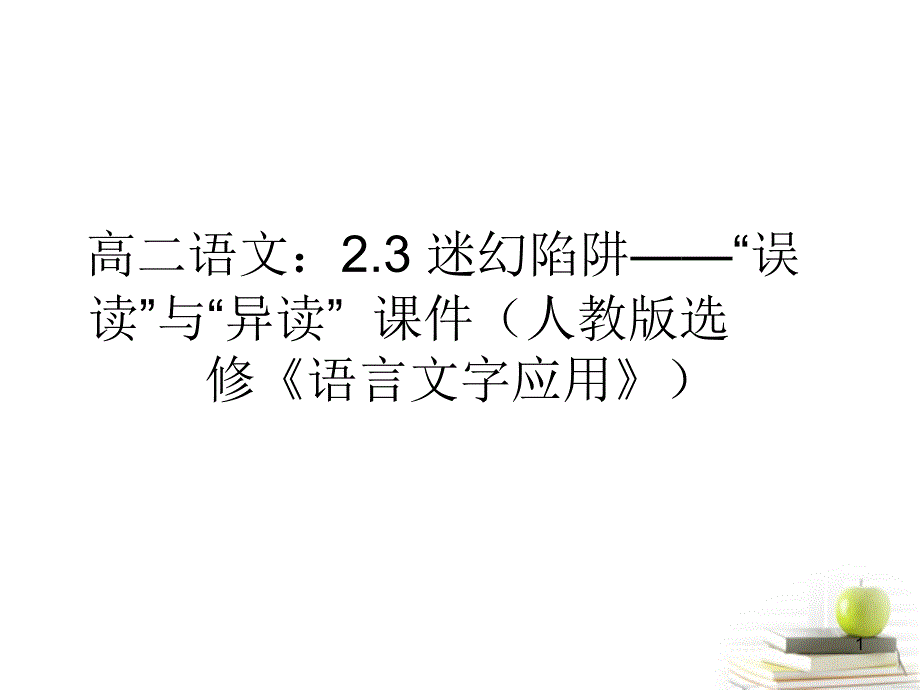 高二语文：2.3 迷幻陷阱——“误读”与“异读” 课件（人教版选修《语言文字应用》）

1